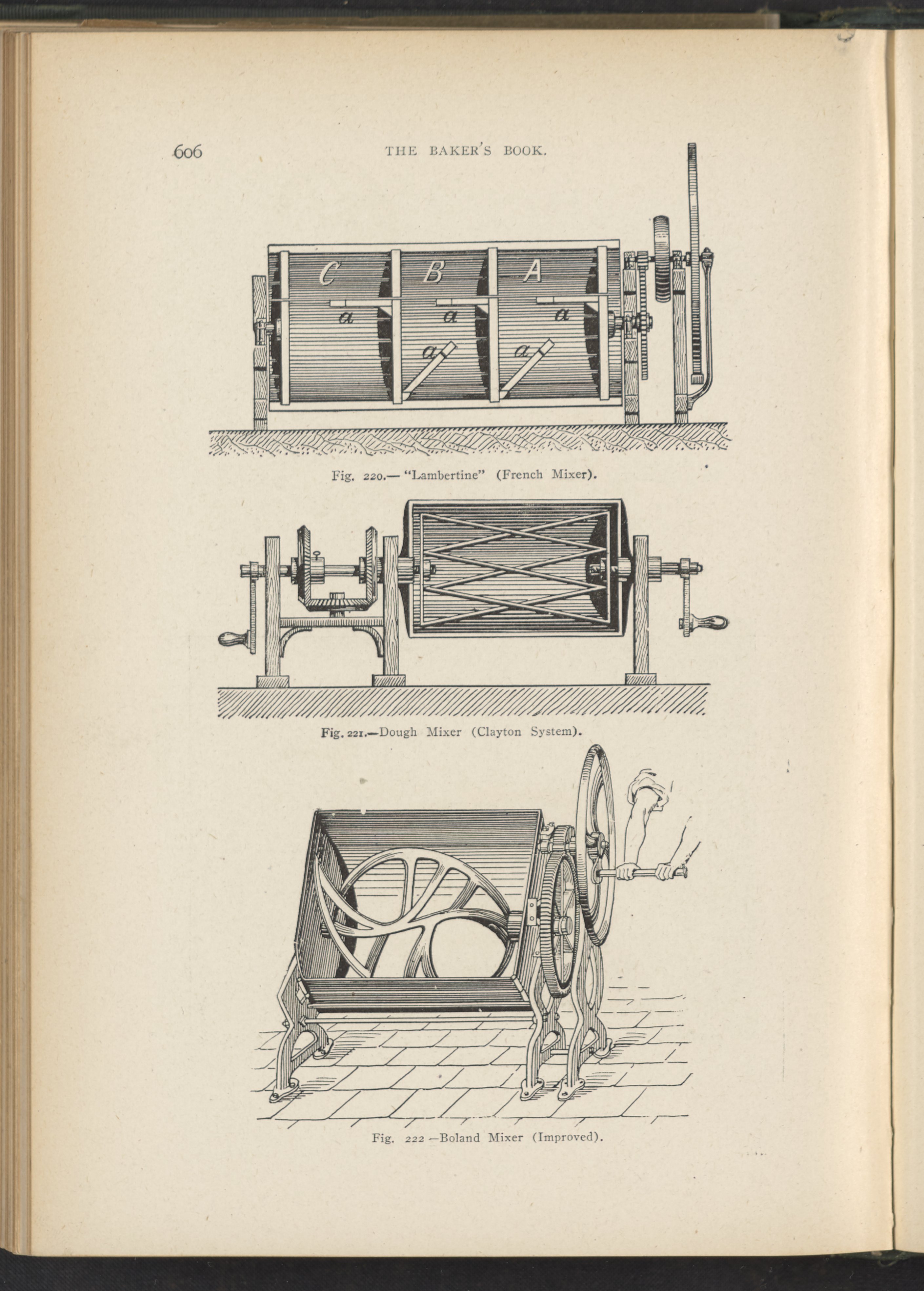 606 THE BAKER'S BOOK.

C B A
a a a
a a

Fig. 220.— "Lambertine" (French Mixer).

Fig. 221.—Dough Mixer (Clayton System).

Fig. 222 —Boland Mixer (Improved).